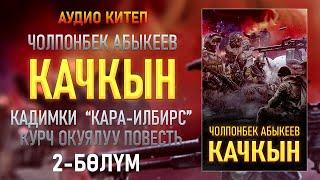 АУДИО КИТЕП
ЧОЛПОНБЕК АБЫКЕЕВ
КАЧКЫН
КАДИМКИ "КАРА-ИЛБИРС"
КУРЧ ОКУЯЛУУ ПОВЕСТЬ
2-БӨЛҮМ

ЧОЛПОНБЕК АБЫКЕЕВ
КАЧКЫН